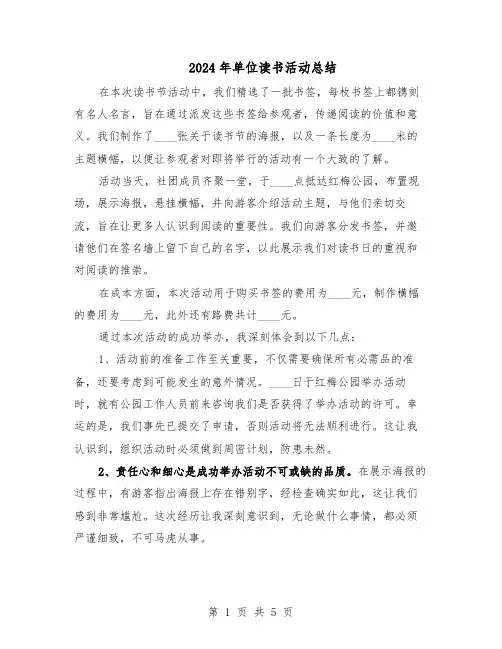 2024年单位读书活动总结

在本次读书节活动中，我们精选了一批书签，每枚书签上都镌刻有名人名言，旨在通过派发这些书签给参观者，传递阅读的价值和意义。我们制作了____张关于读书节的海报，以及一条长度为____米的主题横幅，以便让参观者对即将举行的活动有一个大致的了解。

活动当天，社团成员齐聚一堂，于____点抵达红梅公园，布置现场，展示海报，悬挂横幅，并向游客介绍活动主题，与他们亲切交流，旨在让更多人认识到阅读的重要性。我们向游客分发书签，并邀请他们在签名墙上留下自己的名字，以此展示我们对读书日的重视和对阅读的推崇。

在成本方面，本次活动用于购买书签的费用为____元，制作横幅的费用为____元，此外还有路费共计____元。

通过本次活动的成功举办，我深刻体会到以下几点：

1、活动前的准备工作至关重要，不仅需要确保所有必需品的准备，还要考虑到可能发生的意外情况。____日于红梅公园举办活动时，就有公园工作人员前来咨询我们是否获得了举办活动的许可。幸运的是，我们事先已提交了申请，否则活动将无法顺利进行。这让我认识到，组织活动时必须做到周密计划，防患未然。

2、责任心和细心是成功举办活动不可或缺的品质。在展示海报的过程中，有游客指出海报上存在错别字，经检查确实如此，这让我们感到非常尴尬。这次经历让我深刻意识到，无论做什么事情，都必须严谨细致，不可马虎从事。

第 1 页 共 5 页